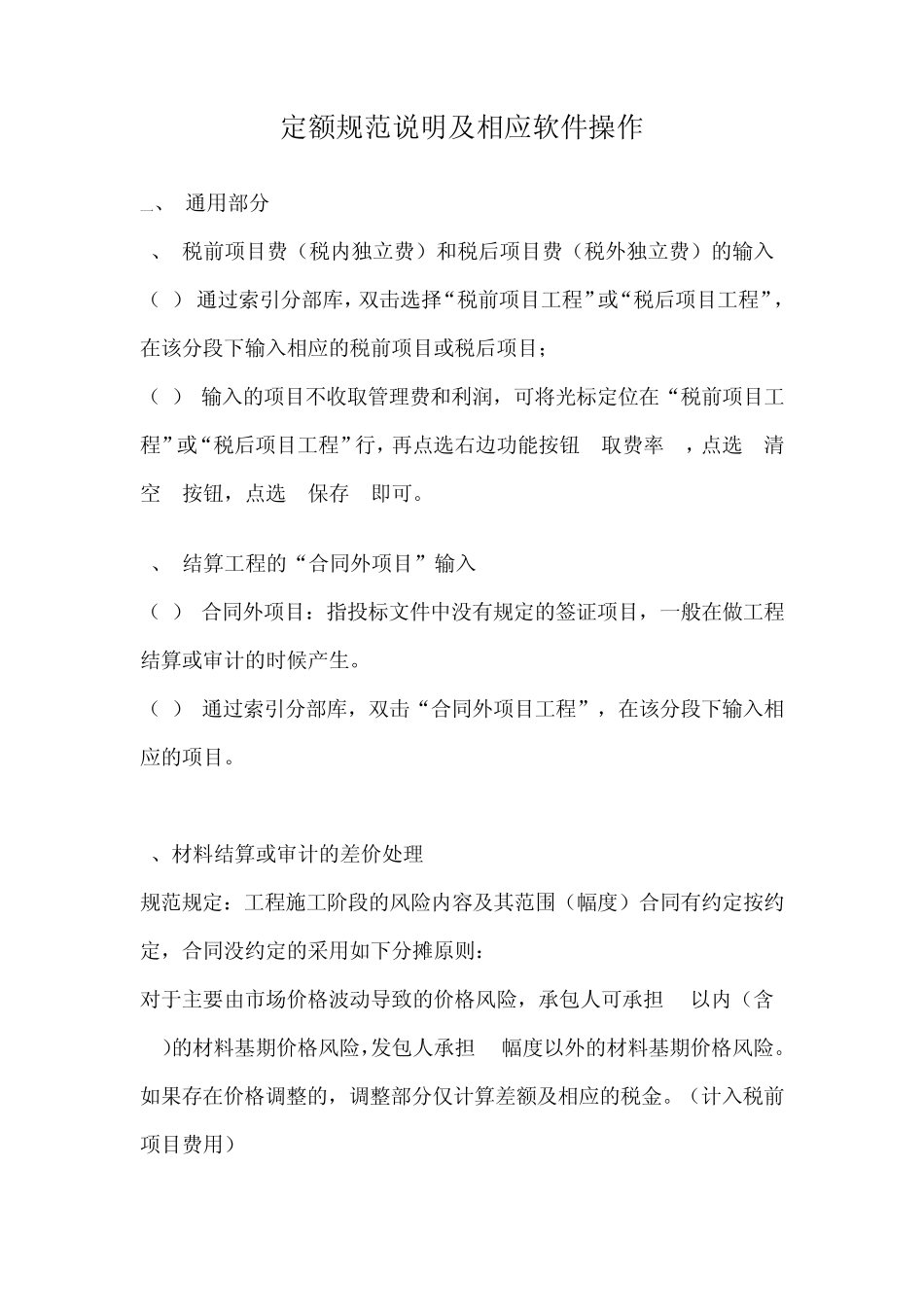 定额规范说明及相应软件操作

一、 通用部分

、 税前项目费（税内独立费）和税后项目费（税外独立费）的输入

（ ） 通过索引分部库，双击选择“税前项目工程”或“税后项目工程”，在该分段下输入相应的税前项目或税后项目；

（ ） 输入的项目不收取管理费和利润，可将光标定位在“税前项目工程”或“税后项目工程”行，再点选右边功能按钮 取费率 ，点选 清空 按钮，点选 保存 即可。

、 结算工程的“合同外项目”输入

（ ） 合同外项目：指投标文件中没有规定的签证项目，一般在做工程结算或审计的时候产生。

（ ） 通过索引分部库，双击“合同外项目工程”，在该分段下输入相应的项目。

、材料结算或审计的差价处理

规范规定：工程施工阶段的风险内容及其范围（幅度）合同有约定按约定，合同没约定的采用如下分摊原则：

对于主要由市场价格波动导致的价格风险，承包人可承担 以内（含 ）的材料基期价格风险，发包人承担 幅度以外的材料基期价格风险。如果存在价格调整的，调整部分仅计算差额及相应的税金。（计入税前项目费用）